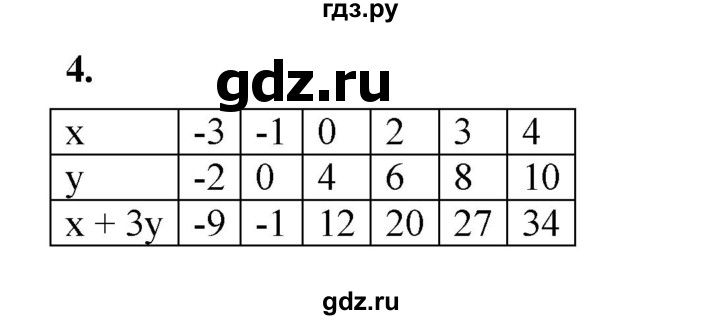 гдз.ру

4.

gdz.ru

| x | -3 | -1 | 0 | 2 | 3 | 4 |
|---|---|---|---|---|---|---|
| y | -2 | 0 | 4 | 6 | 8 | 10 |
| x + 3y | -9 | -1 | 12 | 20 | 27 | 34 |

gdz.ru